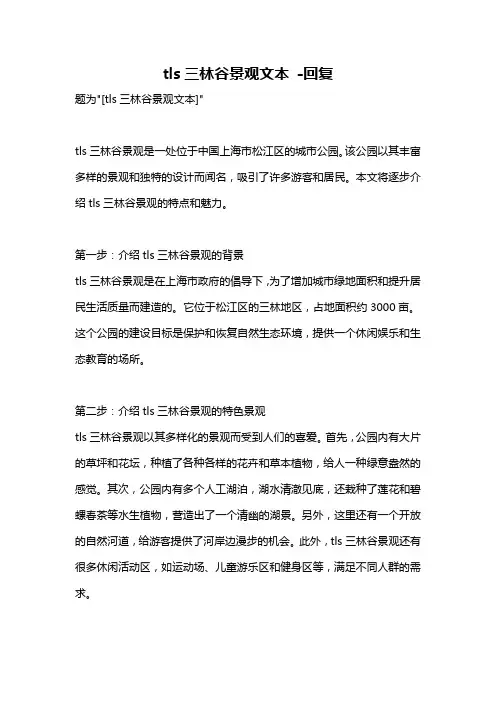 tls 三林谷景观文本 -回复

题为"[tls 三林谷景观文本]"

tls 三林谷景观是一处位于中国上海市松江区的城市公园。该公园以其丰富多样的景观和独特的设计而闻名，吸引了许多游客和居民。本文将逐步介绍 tls 三林谷景观的特点和魅力。

第一步：介绍 tls 三林谷景观的背景
tls 三林谷景观是在上海市政府的倡导下，为了增加城市绿地面积和提升居民生活质量而建造的。它位于松江区的三林地区，占地面积约 3000 亩。这个公园的建设目标是保护和恢复自然生态环境，提供一个休闲娱乐和生态教育的场所。

第二步：介绍 tls 三林谷景观的特色景观
tls 三林谷景观以其多样化的景观而受到人们的喜爱。首先，公园内有大片的草坪和花坛，种植了各种各样的花卉和草本植物，给人一种绿意盎然的感觉。其次，公园内有多个人工湖泊，湖水清澈见底，还栽种了莲花和碧螺春茶等水生植物，营造出了一个清幽的湖景。另外，这里还有一个开放的自然河道，给游客提供了河岸边漫步的机会。此外，tls 三林谷景观还有很多休闲活动区，如运动场、儿童游乐区和健身区等，满足不同人群的需求。